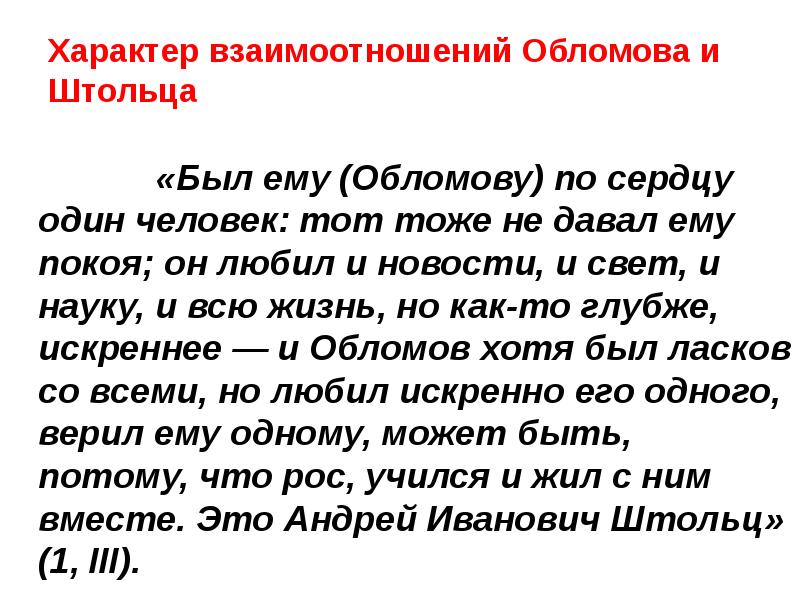 Характер взаимоотношений Обломова и Штольца

«Был ему (Обломову) по сердцу один человек: тот тоже не давал ему покоя; он любил и новости, и свет, и науку, и всю жизнь, но как-то глубже, искреннее — и Обломов хотя был ласков со всеми, но любил искренно его одного, верил ему одному, может быть, потому, что рос, учился и жил с ним вместе. Это Андрей Иванович Штольц» (1, III).